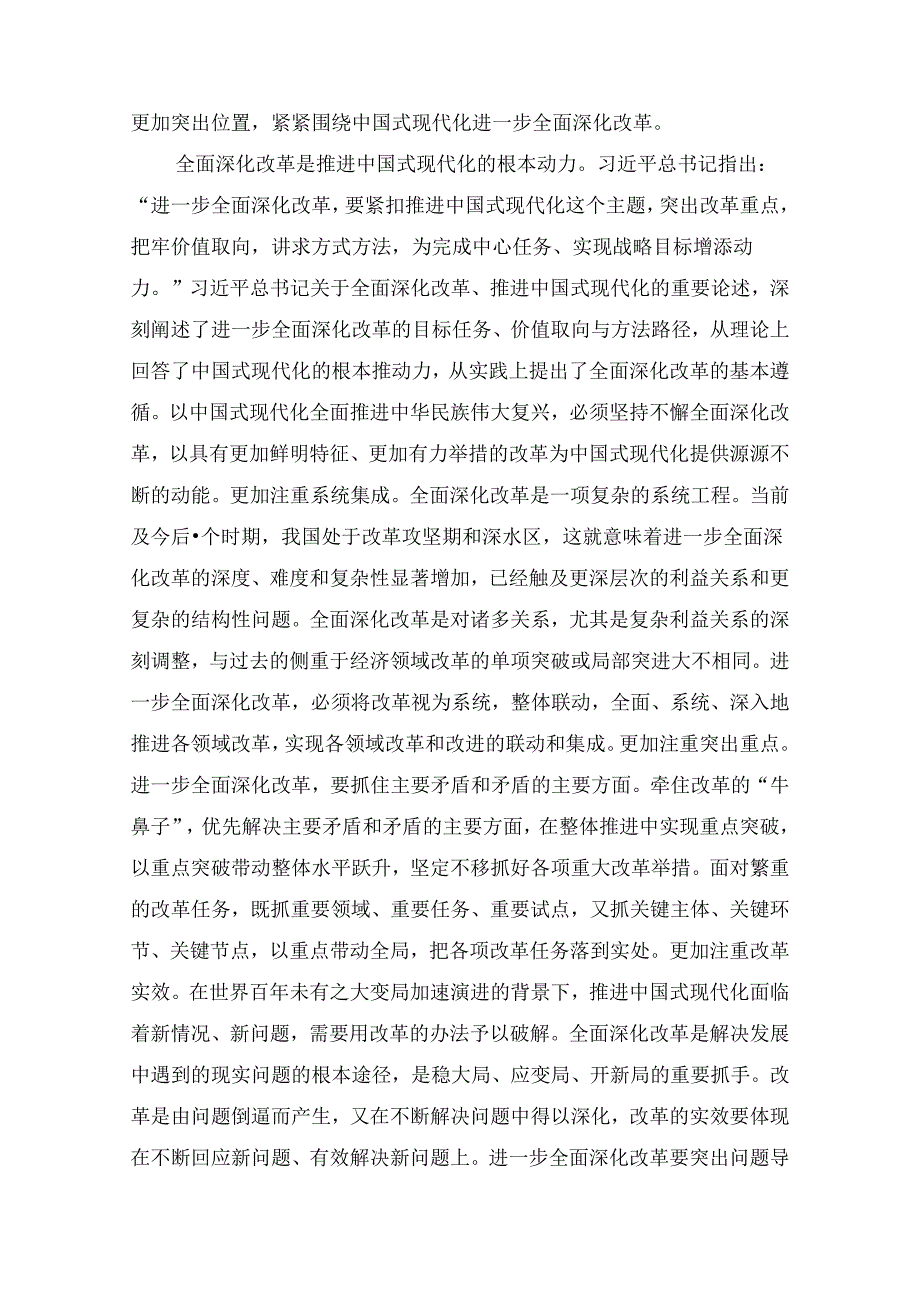 更加突出位置，紧紧围绕中国式现代化进一步全面深化改革。

全面深化改革是推进中国式现代化的根本动力。习近平总书记指出：“进一步全面深化改革，要紧扣推进中国式现代化这个主题，突出改革重点，把牢价值取向，讲求方式方法，为完成中心任务、实现战略目标增添动力。”习近平总书记关于全面深化改革、推进中国式现代化的重要论述，深刻阐述了进一步全面深化改革的目标任务、价值取向与方法路径，从理论上回答了中国式现代化的根本推动力，从实践上提出了全面深化改革的基本遵循。以中国式现代化全面推进中华民族伟大复兴，必须坚持不懈全面深化改革，以具有更加鲜明特征、更加有力举措的改革为中国式现代化提供源源不断的动能。更加注重系统集成。全面深化改革是一项复杂的系统工程。当前及今后•个时期，我国处于改革攻坚期和深水区，这就意味着进一步全面深化改革的深度、难度和复杂性显著增加，已经触及更深层次的利益关系和更复杂的结构性问题。全面深化改革是对诸多关系，尤其是复杂利益关系的深刻调整，与过去的侧重于经济领域改革的单项突破或局部突进大不相同。进一步全面深化改革，必须将改革视为系统，整体联动，全面、系统、深入地推进各领域改革，实现各领域改革和改进的联动和集成。更加注重突出重点。进一步全面深化改革，要抓住主要矛盾和矛盾的主要方面。牵住改革的“牛鼻子”，优先解决主要矛盾和矛盾的主要方面，在整体推进中实现重点突破，以重点突破带动整体水平跃升，坚定不移抓好各项重大改革举措。面对繁重的改革任务，既抓重要领域、重要任务、重要试点，又抓关键主体、关键环节、关键节点，以重点带动全局，把各项改革任务落到实处。更加注重改革实效。在世界百年未有之大变局加速演进的背景下，推进中国式现代化面临着新情况、新问题，需要用改革的办法予以破解。全面深化改革是解决发展中遇到的现实问题的根本途径，是稳大局、应变局、开新局的重要抓手。改革是由问题倒逼而产生，又在不断解决问题中得以深化，改革的实效要体现在不断回应新问题、有效解决新问题上。进一步全面深化改革要突出问题导